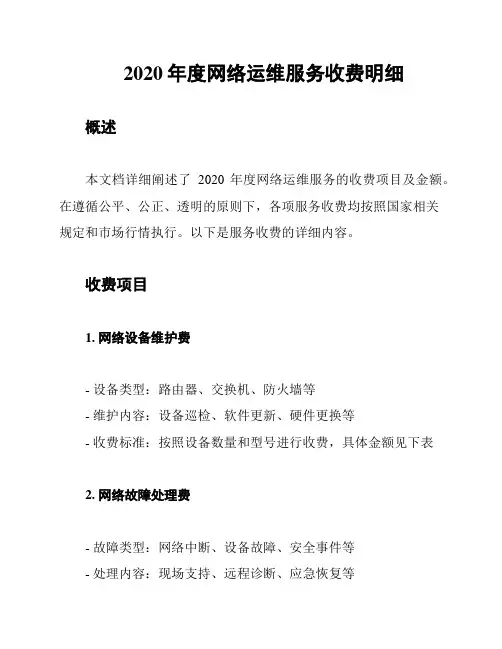 2020 年度网络运维服务收费明细

概述

本文档详细阐述了 2020 年度网络运维服务的收费项目及金额。在遵循公平、公正、透明的原则下，各项服务收费均按照国家相关规定和市场行情执行。以下是服务收费的详细内容。

收费项目

1. 网络设备维护费

- 设备类型：路由器、交换机、防火墙等
- 维护内容：设备巡检、软件更新、硬件更换等
- 收费标准：按照设备数量和型号进行收费，具体金额见下表

2. 网络故障处理费

- 故障类型：网络中断、设备故障、安全事件等
- 处理内容：现场支持、远程诊断、应急恢复等